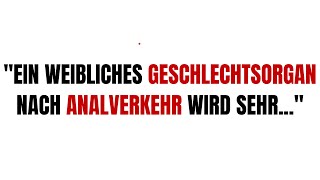 "EIN WEIBLICHES GESCHLECHTSORGAN NACH ANALVERKEHR WIRD SEHR..."